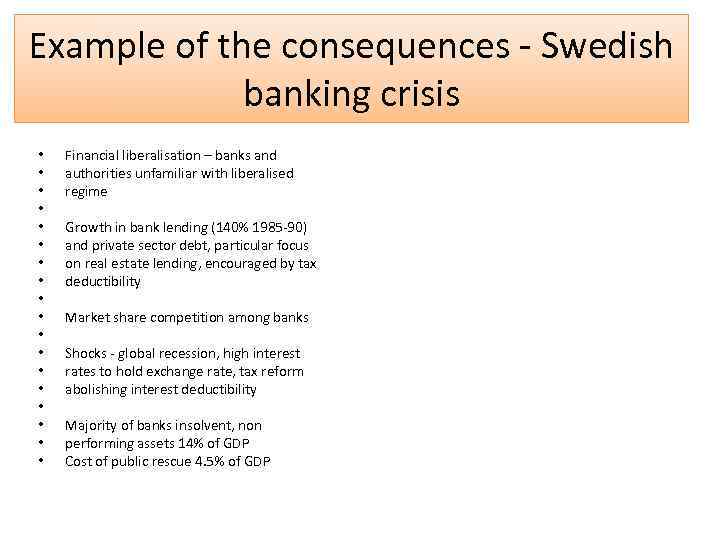 Example of the consequences - Swedish banking crisis

• Financial liberalisation – banks and
• authorities unfamiliar with liberalised
• regime
•
• Growth in bank lending (140% 1985-90)
• and private sector debt, particular focus
• on real estate lending, encouraged by tax
• deductibility
•
• Market share competition among banks
•
• Shocks - global recession, high interest
• rates to hold exchange rate, tax reform
• abolishing interest deductibility
•
• Majority of banks insolvent, non
• performing assets 14% of GDP
• Cost of public rescue 4.5% of GDP